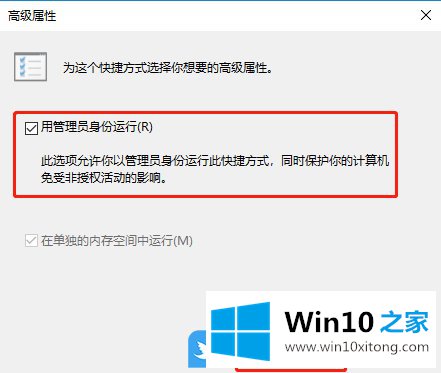 高级属性

为这个快捷方式选择你想要的高级属性。

用管理员身份运行(R)

此选项允许你以管理员身份运行此快捷方式，同时保护你的计算机免受非授权活动的影响。

在单独的内存空间中运行(M)

Win10 之家
www.win10xitong.com